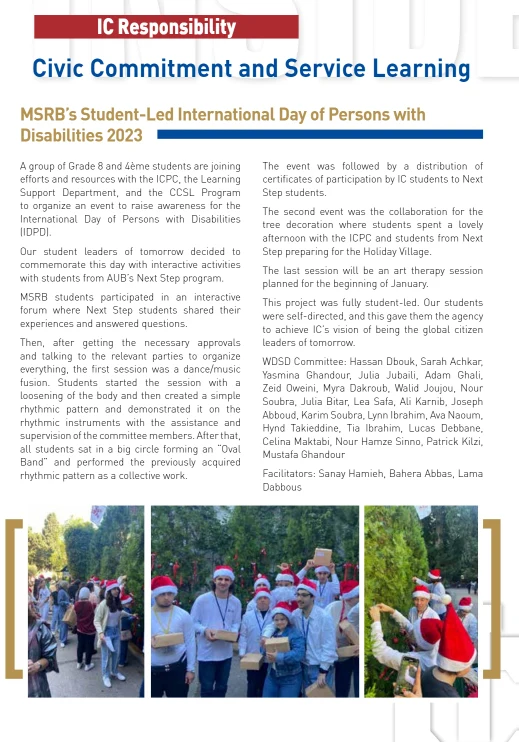 IC Responsibility

Civic Commitment and Service Learning

MSRB's Student-Led International Day of Persons with Disabilities 2023

A group of Grade 8 and 4ème students are joining efforts and resources with the ICPC, the Learning Support Department, and the CCSL Program to organize an event to raise awareness for the International Day of Persons with Disabilities (IDPD).

Our student leaders of tomorrow decided to commemorate this day with interactive activities with students from AUB's Next Step program.

MSRB students participated in an interactive forum where Next Step students shared their experiences and answered questions.

Then, after getting the necessary approvals and talking to the relevant parties to organize everything, the first session was a dance/music fusion. Students started the session with a loosening of the body and then created a simple rhythmic pattern and demonstrated it on the rhythmic instruments with the assistance and supervision of the committee members. After that, all students sat in a big circle forming an "Oval Band" and performed the previously acquired rhythmic pattern as a collective work.

The event was followed by a distribution of certificates of participation by IC students to Next Step students.

The second event was the collaboration for the tree decoration where students spent a lovely afternoon with the ICPC and students from Next Step preparing for the Holiday Village.

The last session will be an art therapy session planned for the beginning of January.

This project was fully student-led. Our students were self-directed, and this gave them the agency to achieve IC's vision of being the global citizen leaders of tomorrow.

WDSD Committee: Hassan Dbouk, Sarah Achkar, Yasmina Ghandour, Julia Jubaili, Adam Ghali, Zeid Oweini, Myra Dakroub, Walid Joujou, Nour Soubra, Julia Bitar, Lea Safa, Ali Karnib, Joseph Abboud, Karim Soubra, Lynn Ibrahim, Ava Naoum, Hynd Takieddine, Tia Ibrahim, Lucas Debbane, Celina Maktabi, Nour Hamze Sinno, Patrick Kilzi, Mustafa Ghandour

Facilitators: Sanay Hamieh, Bahera Abbas, Lama Dabbous